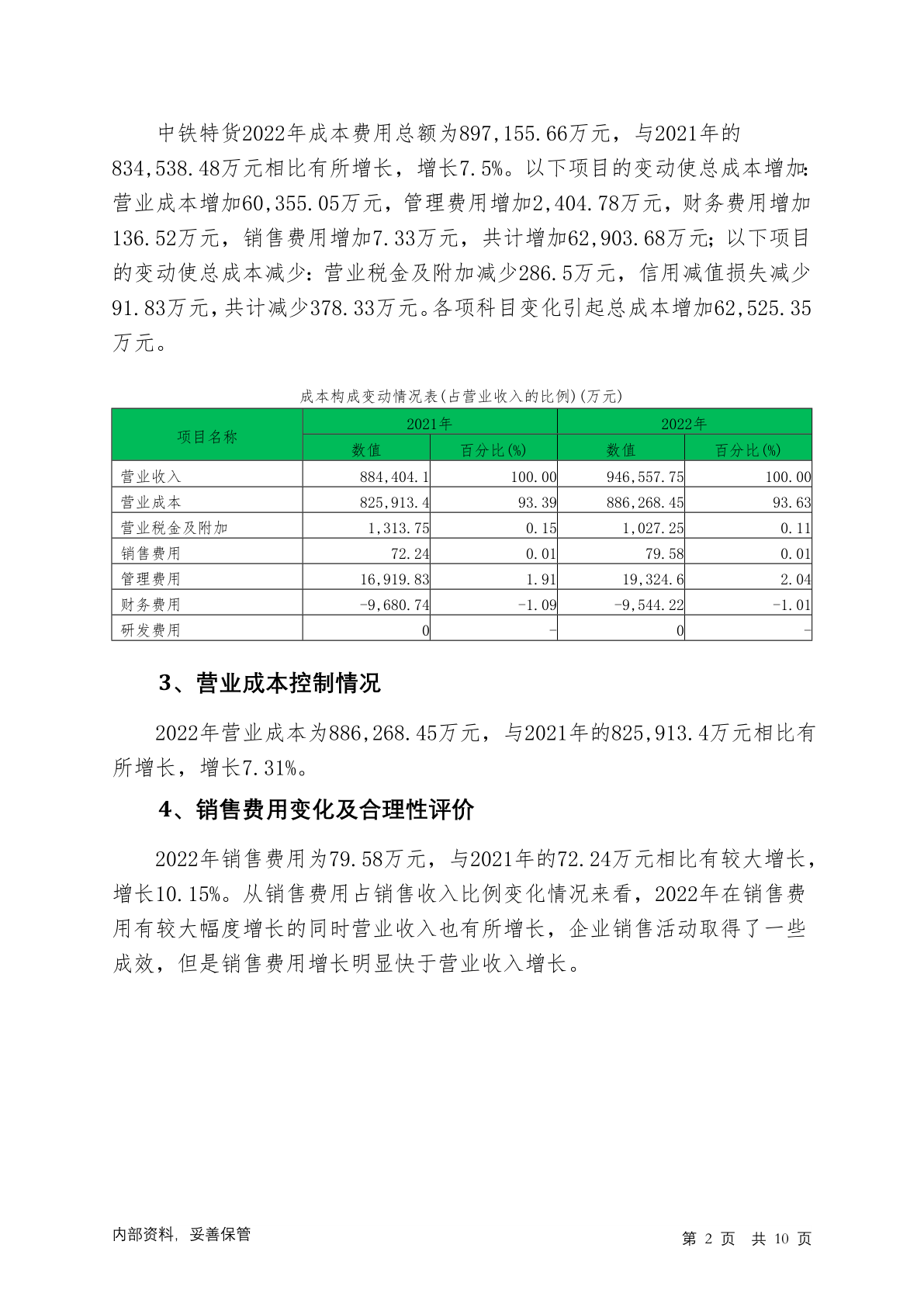 中铁特货2022年成本费用总额为897,155.66万元，与2021年的834,538.48万元相比有所增长，增长7.5%。以下项目的变动使总成本增加：营业成本增加60,355.05万元，管理费用增加2,404.78万元，财务费用增加136.52万元，销售费用增加7.33万元，共计增加62,903.68万元；以下项目的变动使总成本减少：营业税金及附加减少286.5万元，信用减值损失减少91.83万元，共计减少378.33万元。各项科目变化引起总成本增加62,525.35万元。

成本构成变动情况表(占营业收入的比例)(万元)

| 项目名称 | 2021年 数值 | 2021年 百分比(%) | 2022年 数值 | 2022年 百分比(%) |
|---|---|---|---|---|
| 营业收入 | 884,404.1 | 100.00 | 946,557.75 | 100.00 |
| 营业成本 | 825,913.4 | 93.39 | 886,268.45 | 93.63 |
| 营业税金及附加 | 1,313.75 | 0.15 | 1,027.25 | 0.11 |
| 销售费用 | 72.24 | 0.01 | 79.58 | 0.01 |
| 管理费用 | 16,919.83 | 1.91 | 19,324.6 | 2.04 |
| 财务费用 | -9,680.74 | -1.09 | -9,544.22 | -1.01 |
| 研发费用 | 0 | - | 0 | - |

3、营业成本控制情况

2022年营业成本为886,268.45万元，与2021年的825,913.4万元相比有所增长，增长7.31%。

4、销售费用变化及合理性评价

2022年销售费用为79.58万元，与2021年的72.24万元相比有较大增长，增长10.15%。从销售费用占销售收入比例变化情况来看，2022年在销售费用有较大幅度增长的同时营业收入也有所增长，企业销售活动取得了一些成效，但是销售费用增长明显快于营业收入增长。

内部资料，妥善保管

第 2 页 共 10 页